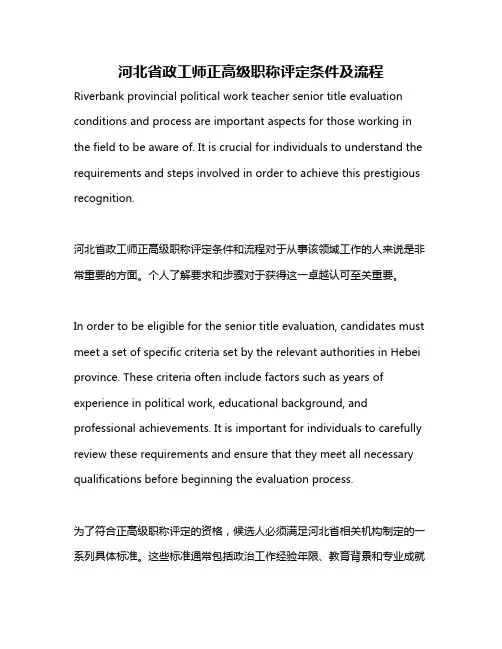 河北省政工师正高级职称评定条件及流程

Riverbank provincial political work teacher senior title evaluation conditions and process are important aspects for those working in the field to be aware of. It is crucial for individuals to understand the requirements and steps involved in order to achieve this prestigious recognition.

河北省政工师正高级职称评定条件和流程对于从事该领域工作的人来说是非常重要的方面。个人了解要求和步骤对于获得这一卓越认可至关重要。

In order to be eligible for the senior title evaluation, candidates must meet a set of specific criteria set by the relevant authorities in Hebei province. These criteria often include factors such as years of experience in political work, educational background, and professional achievements. It is important for individuals to carefully review these requirements and ensure that they meet all necessary qualifications before beginning the evaluation process.

为了符合正高级职称评定的资格，候选人必须满足河北省相关机构制定的一系列具体标准。这些标准通常包括政治工作经验年限、教育背景和专业成就